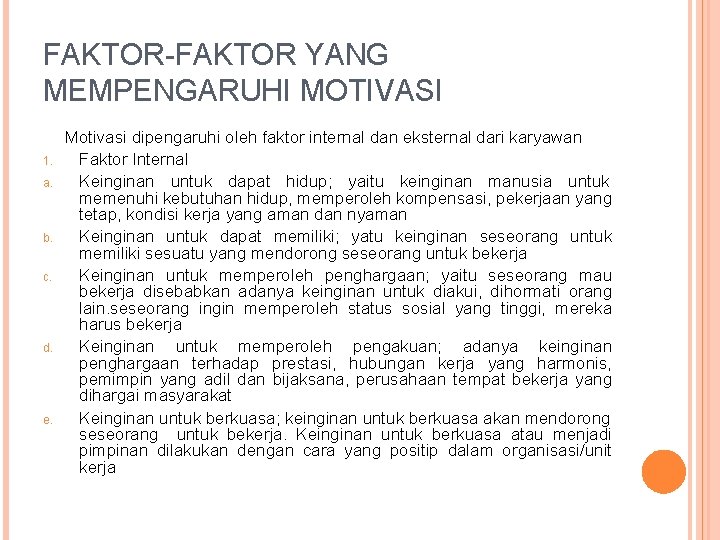 FAKTOR-FAKTOR YANG MEMPENGARUHI MOTIVASI

Motivasi dipengaruhi oleh faktor internal dan eksternal dari karyawan

1. Faktor Internal

a. Keinginan untuk dapat hidup; yaitu keinginan manusia untuk memenuhi kebutuhan hidup, memperoleh kompensasi, pekerjaan yang tetap, kondisi kerja yang aman dan nyaman

b. Keinginan untuk dapat memiliki; yatu keinginan seseorang untuk memiliki sesuatu yang mendorong seseorang untuk bekerja

c. Keinginan untuk memperoleh penghargaan; yaitu seseorang mau bekerja disebabkan adanya keinginan untuk diakui, dihormati orang lain.seseorang ingin memperoleh status sosial yang tinggi, mereka harus bekerja

d. Keinginan untuk memperoleh pengakuan; adanya keinginan penghargaan terhadap prestasi, hubungan kerja yang harmonis, pemimpin yang adil dan bijaksana, perusahaan tempat bekerja yang dihargai masyarakat

e. Keinginan untuk berkuasa; keinginan untuk berkuasa akan mendorong seseorang untuk bekerja. Keinginan untuk berkuasa atau menjadi pimpinan dilakukan dengan cara yang positip dalam organisasi/unit kerja